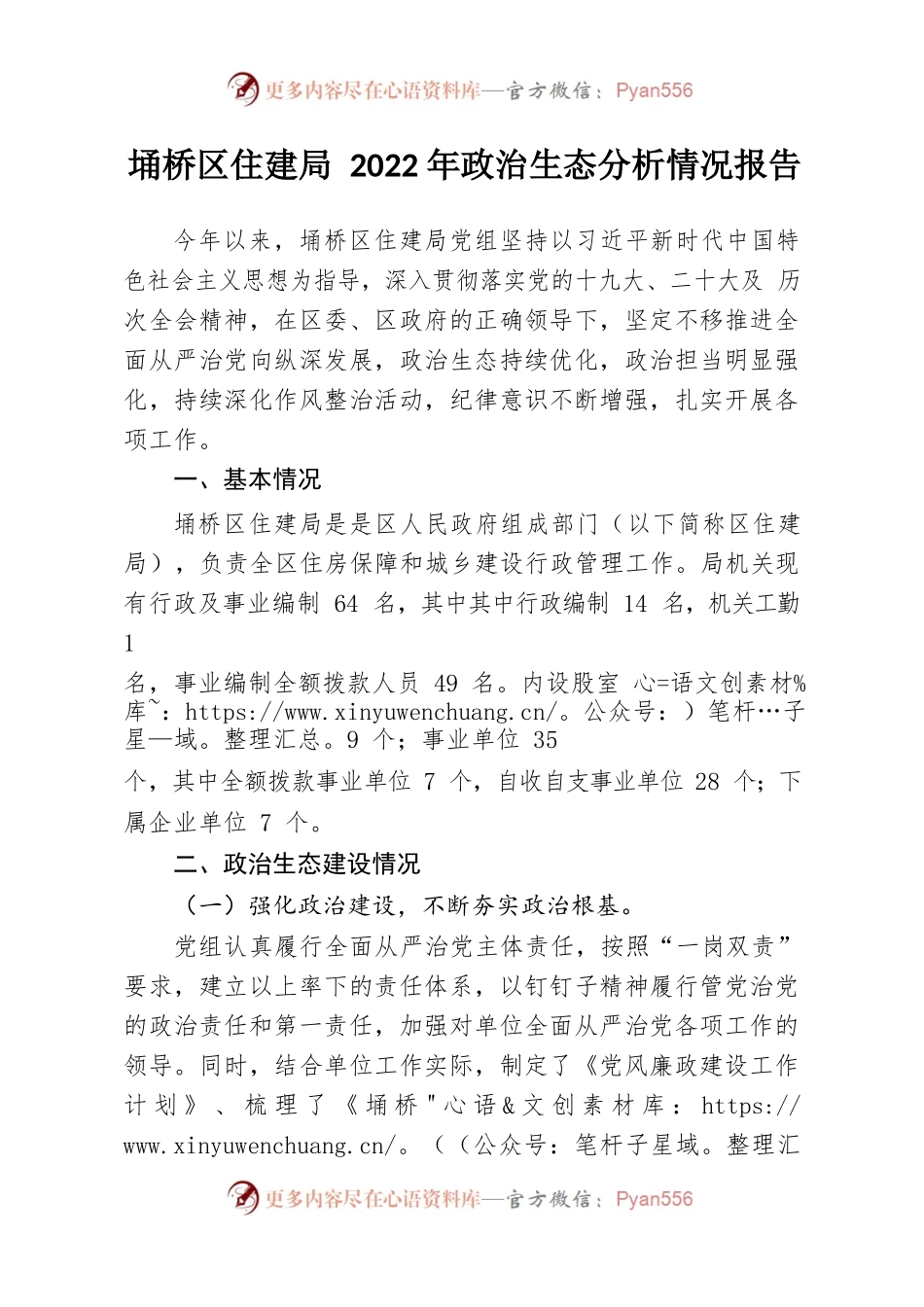 更多内容尽在心语资料库—官方微信：Pyan556

埇桥区住建局 2022 年政治生态分析情况报告

今年以来，埇桥区住建局党组坚持以习近平新时代中国特色社会主义思想为指导，深入贯彻落实党的十九大、二十大及 历次全会精神，在区委、区政府的正确领导下，坚定不移推进全面从严治党向纵深发展，政治生态持续优化，政治担当明显强化，持续深化作风整治活动，纪律意识不断增强，扎实开展各项工作。

一、基本情况

埇桥区住建局是是区人民政府组成部门（以下简称区住建局），负责全区住房保障和城乡建设行政管理工作。局机关现有行政及事业编制 64 名，其中其中行政编制 14 名，机关工勤 1

名，事业编制全额拨款人员 49 名。内设股室 心=语文创素材%库~：https://www.xinyuwenchuang.cn/。公众号：）笔杆…子星—域。整理汇总。9 个；事业单位 35

个，其中全额拨款事业单位 7 个，自收自支事业单位 28 个；下属企业单位 7 个。

二、政治生态建设情况

（一）强化政治建设，不断夯实政治根基。

党组认真履行全面从严治党主体责任，按照“一岗双责”要求，建立以上率下的责任体系，以钉钉子精神履行管党治党的政治责任和第一责任，加强对单位全面从严治党各项工作的领导。同时，结合单位工作实际，制定了《党风廉政建设工作计划》、梳理了《埇桥"心语&文创素材库：https://www.xinyuwenchuang.cn/。（（公众号：笔杆子星域。整理汇

更多内容尽在心语资料库—官方微信：Pyan556